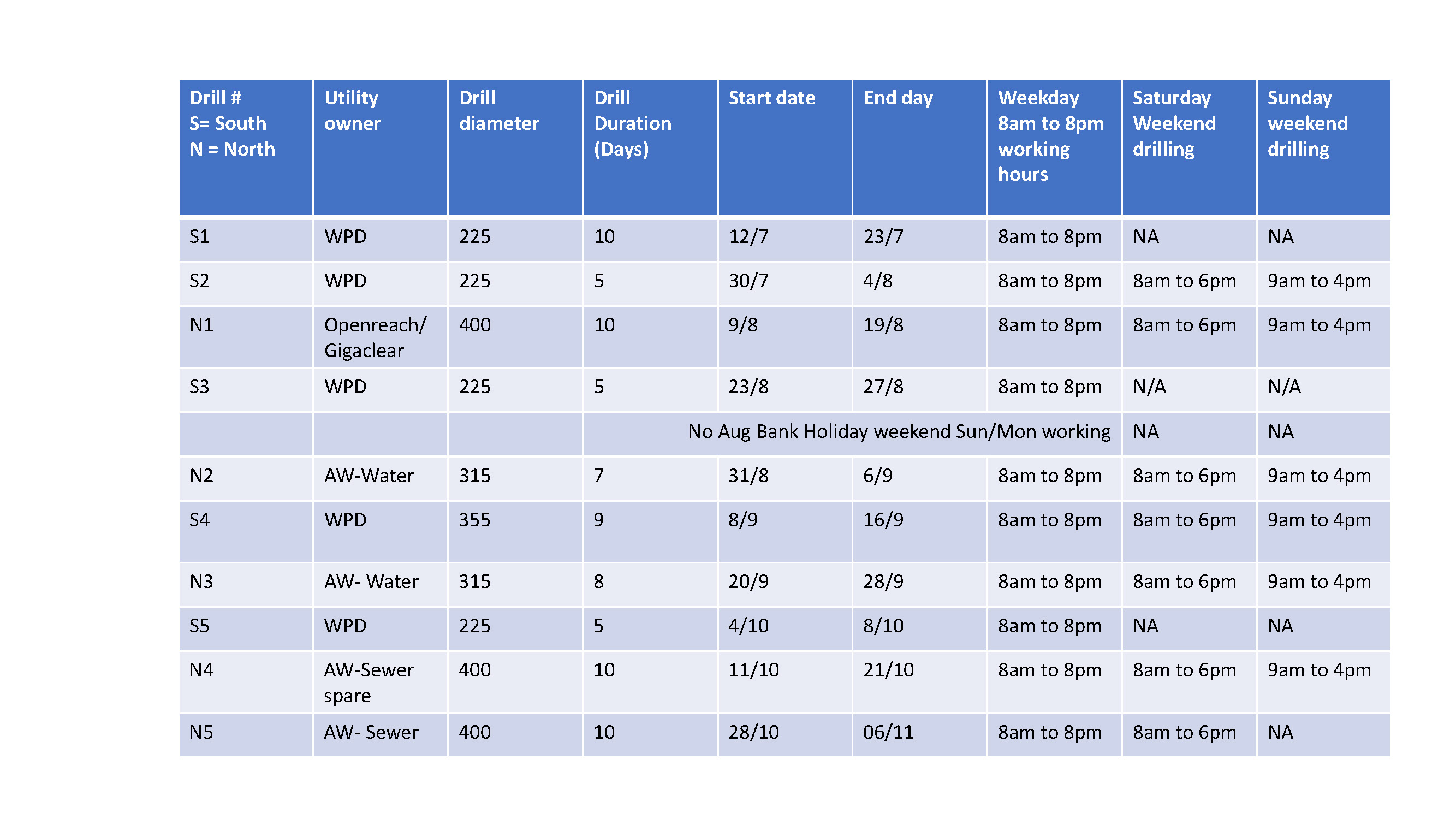 | Drill # S= South N = North | Utility owner | Drill diameter | Drill Duration (Days) | Start date | End day | Weekday 8am to 8pm working hours | Saturday Weekend drilling | Sunday weekend drilling |
|---|---|---|---|---|---|---|---|---|
| S1 | WPD | 225 | 10 | 12/7 | 23/7 | 8am to 8pm | NA | NA |
| S2 | WPD | 225 | 5 | 30/7 | 4/8 | 8am to 8pm | 8am to 6pm | 9am to 4pm |
| N1 | Openreach/ Gigaclear | 400 | 10 | 9/8 | 19/8 | 8am to 8pm | 8am to 6pm | 9am to 4pm |
| S3 | WPD | 225 | 5 | 23/8 | 27/8 | 8am to 8pm | N/A | N/A |
| | | | No Aug Bank Holiday weekend Sun/Mon working | | | | NA | NA |
| N2 | AW-Water | 315 | 7 | 31/8 | 6/9 | 8am to 8pm | 8am to 6pm | 9am to 4pm |
| S4 | WPD | 355 | 9 | 8/9 | 16/9 | 8am to 8pm | 8am to 6pm | 9am to 4pm |
| N3 | AW- Water | 315 | 8 | 20/9 | 28/9 | 8am to 8pm | 8am to 6pm | 9am to 4pm |
| S5 | WPD | 225 | 5 | 4/10 | 8/10 | 8am to 8pm | NA | NA |
| N4 | AW-Sewer spare | 400 | 10 | 11/10 | 21/10 | 8am to 8pm | 8am to 6pm | 9am to 4pm |
| N5 | AW- Sewer | 400 | 10 | 28/10 | 06/11 | 8am to 8pm | 8am to 6pm | NA |